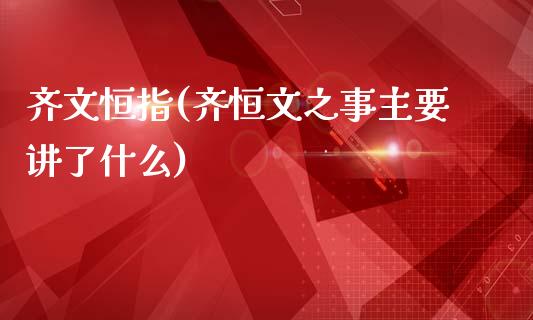 齐文恒指(齐恒文之事主要讲了什么)